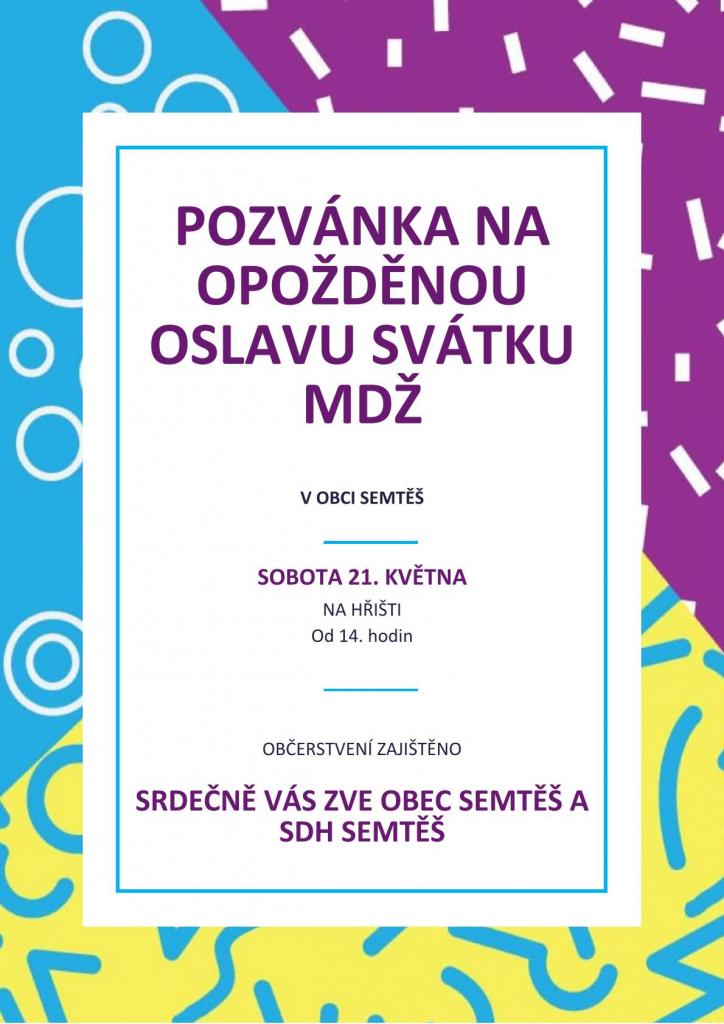 POZVÁNKA NA OPOŽDĚNOU OSLAVU SVÁTKU MDŽ

V OBCI SEMTĚŠ

SOBOTA 21. KVĚTNA
NA HŘIŠTI
Od 14. hodin

OBČERSTVENÍ ZAJIŠTĚNO

SRDEČNĚ VÁS ZVE OBEC SEMTĚŠ A SDH SEMTĚŠ